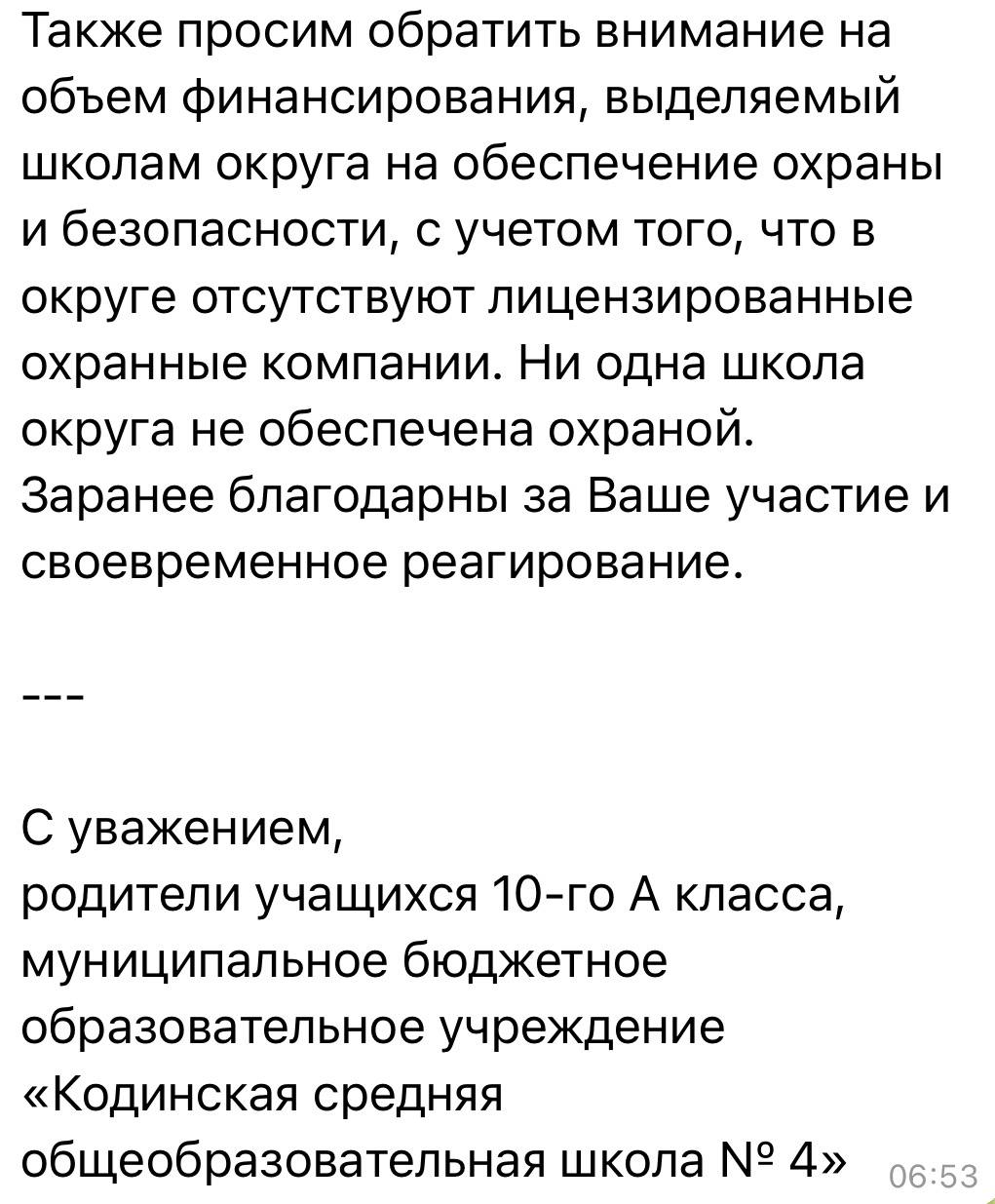 Также просим обратить внимание на объем финансирования, выделяемый школам округа на обеспечение охраны и безопасности, с учетом того, что в округе отсутствуют лицензированные охранные компании. Ни одна школа округа не обеспечена охраной.
Заранее благодарны за Ваше участие и своевременное реагирование.

---

С уважением,
родители учащихся 10-го А класса, муниципальное бюджетное образовательное учреждение «Кодинская средняя общеобразовательная школа № 4»

06:53